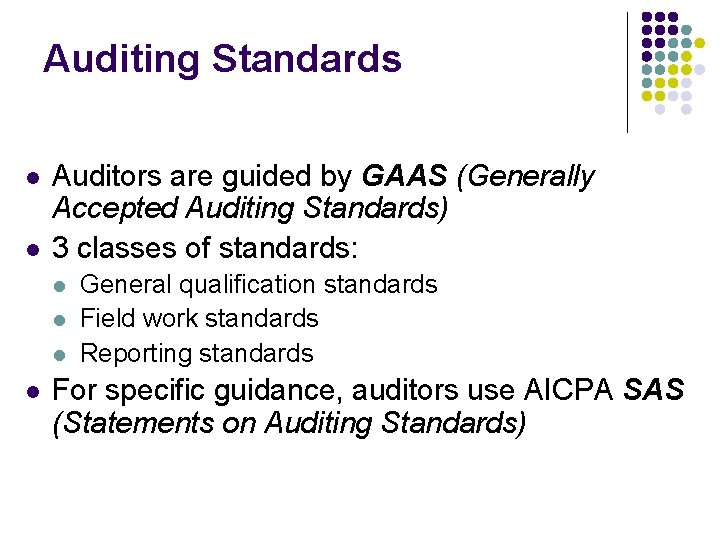 Auditing Standards

- Auditors are guided by GAAS (Generally Accepted Auditing Standards)
- 3 classes of standards:
  - General qualification standards
  - Field work standards
  - Reporting standards
- For specific guidance, auditors use AICPA SAS (Statements on Auditing Standards)